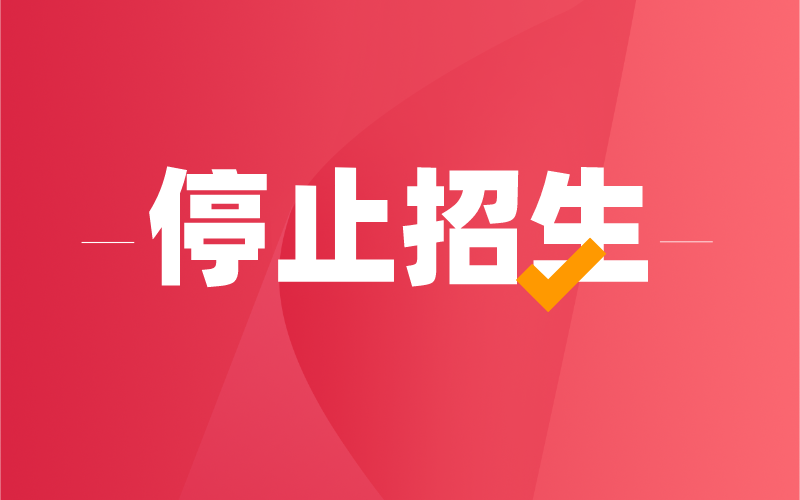 停止招生